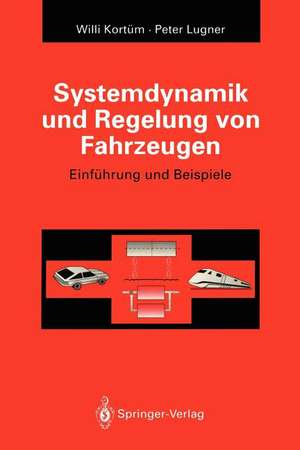 Willi Kortüm · Peter Lugner

Systemdynamik und Regelung von Fahrzeugen

Einführung und Beispiele

Springer-Verlag